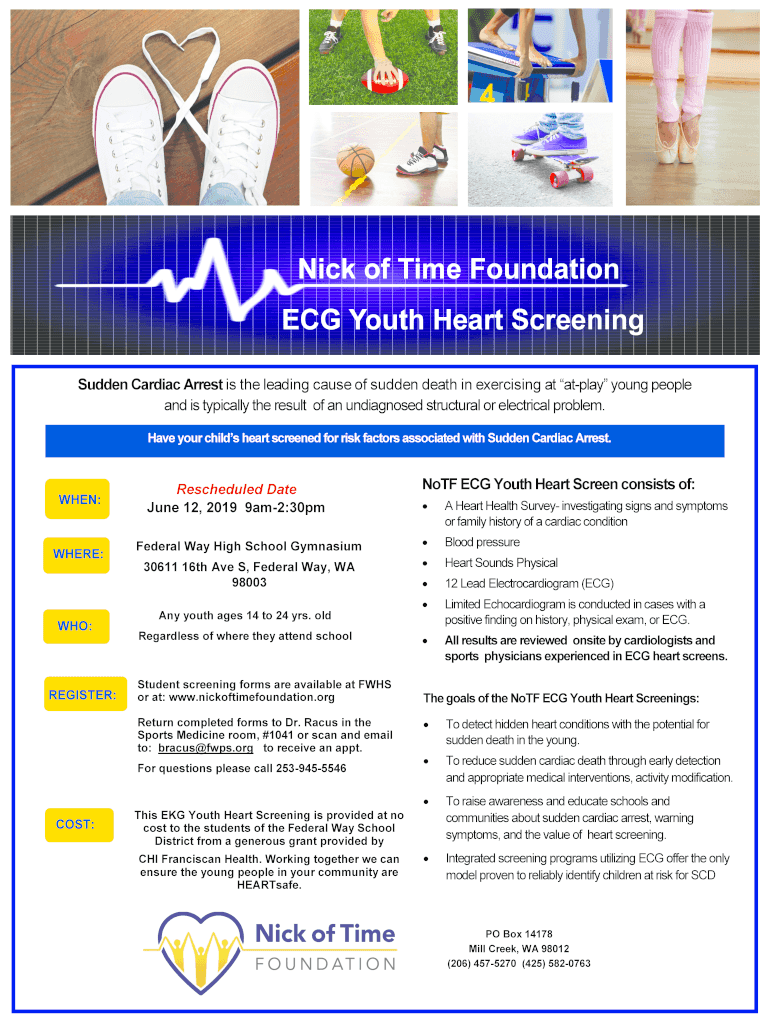 Nick of Time Foundation

ECG Youth Heart Screening

Sudden Cardiac Arrest is the leading cause of sudden death in exercising at "at-play" young people and is typically the result of an undiagnosed structural or electrical problem.

Have your child's heart screened for risk factors associated with Sudden Cardiac Arrest.

WHEN:

Rescheduled Date
June 12, 2019 9am-2:30pm

WHERE:

Federal Way High School Gymnasium
30611 16th Ave S, Federal Way, WA 98003

WHO:

Any youth ages 14 to 24 yrs. old
Regardless of where they attend school

REGISTER:

Student screening forms are available at FWHS or at: www.nickoftimefoundation.org

Return completed forms to Dr. Racus in the Sports Medicine room, #1041 or scan and email to: bracus@fwps.org to receive an appt.

For questions please call 253-945-5546

COST:

This EKG Youth Heart Screening is provided at no cost to the students of the Federal Way School District from a generous grant provided by

CHI Franciscan Health. Working together we can ensure the young people in your community are HEARTsafe.

NoTF ECG Youth Heart Screen consists of:

• A Heart Health Survey- investigating signs and symptoms or family history of a cardiac condition
• Blood pressure
• Heart Sounds Physical
• 12 Lead Electrocardiogram (ECG)
• Limited Echocardiogram is conducted in cases with a positive finding on history, physical exam, or ECG.
• All results are reviewed onsite by cardiologists and sports physicians experienced in ECG heart screens.

The goals of the NoTF ECG Youth Heart Screenings:

• To detect hidden heart conditions with the potential for sudden death in the young.
• To reduce sudden cardiac death through early detection and appropriate medical interventions, activity modification.
• To raise awareness and educate schools and communities about sudden cardiac arrest, warning symptoms, and the value of heart screening.
• Integrated screening programs utilizing ECG offer the only model proven to reliably identify children at risk for SCD

Nick of Time
FOUNDATION

PO Box 14178
Mill Creek, WA 98012
(206) 457-5270 (425) 582-0763